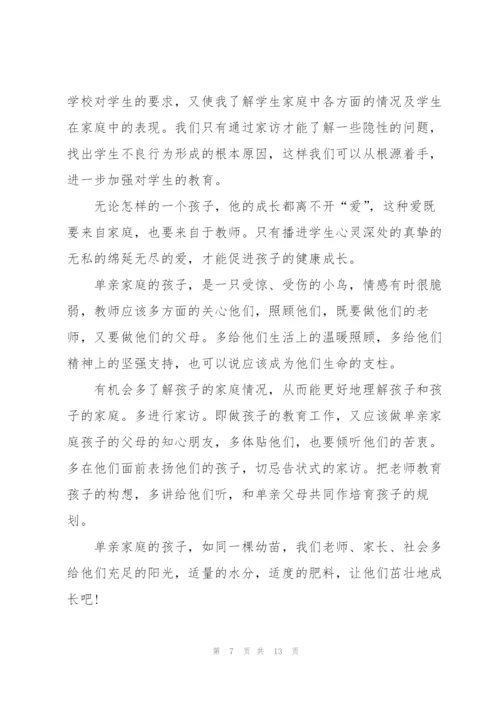 学校对学生的要求，又使我了解学生家庭中各方面的情况及学生在家庭中的表现。我们只有通过家访才能了解一些隐性的问题，找出学生不良行为形成的根本原因，这样我们可以从根源着手，进一步加强对学生的教育。

无论怎样的一个孩子，他的成长都离不开“爱”，这种爱既要来自家庭，也要来自于教师。只有播进学生心灵深处的真挚的无私的绵延无尽的爱，才能促进孩子的健康成长。

单亲家庭的孩子，是一只受惊、受伤的小鸟，情感有时很脆弱，教师应该多方面的关心他们，照顾他们，既要做他们的老师，又要做他们的父母。多给他们生活上的温暖照顾，多给他们精神上的坚强支持，也可以说应该成为他们生命的支柱。

有机会多了解孩子的家庭情况，从而能更好地理解孩子和孩子的家庭。多进行家访。即做孩子的教育工作，又应该做单亲家庭孩子的父母的知心朋友，多体贴他们，也要倾听他们的苦衷。多在他们面前表扬他们的孩子，切忌告状式的家访。把老师教育孩子的构想，多讲给他们听，和单亲父母共同作培育孩子的规划。

单亲家庭的孩子，如同一棵幼苗，我们老师、家长、社会多给他们充足的阳光，适量的水分，适度的肥料，让他们茁壮地成长吧！

第 7 页 共 13 页